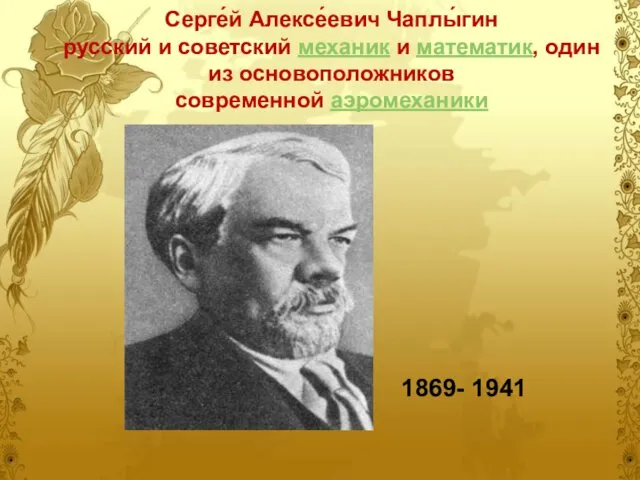 Серге́й Алексе́евич Чаплы́гин
русский и советский механик и математик, один из основоположников современной аэромеханики

1869- 1941